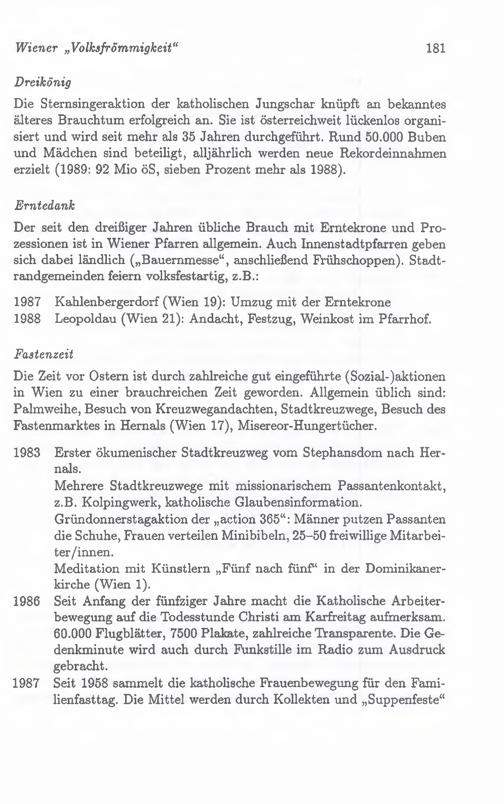 Wiener „Volksfrömmigkeit“ 181

Dreikönig

Die Sternsingeraktion der katholischen Jungschar knüpft an bekanntes älteres Brauchtum erfolgreich an. Sie ist österreichweit lückenlos organisiert und wird seit mehr als 35 Jahren durchgeführt. Rund 50.000 Buben und Mädchen sind beteiligt, alljährlich werden neue Rekordeinnahmen erzielt (1989: 92 Mio öS, sieben Prozent mehr als 1988).

Erntedank

Der seit den dreißiger Jahren übliche Brauch mit Erntekrone und Prozessionen ist in Wiener Pfarren allgemein. Auch Innenstadtpfarren geben sich dabei ländlich („Bauernmesse“, anschließend Frühschoppen). Stadtrandgemeinden feiern volksfestartig, z.B.:

1987 Kahlenbergerdorf (Wien 19): Umzug mit der Erntekrone
1988 Leopoldau (Wien 21): Andacht, Festzug, Weinkost im Pfarrhof.

Fastenzeit

Die Zeit vor Ostern ist durch zahlreiche gut eingeführte (Sozial-)aktionen in Wien zu einer brauchreichen Zeit geworden. Allgemein üblich sind: Palmweihe, Besuch von Kreuzwegandachten, Stadtkreuzwege, Besuch des Fastenmarktes in Hernals (Wien 17), Misereor-Hungertücher.

1983 Erster ökumenischer Stadtkreuzweg vom Stephansdom nach Hernals.
Mehrere Stadtkreuzwege mit missionarischem Passantenkontakt, z.B. Kolpingwerk, katholische Glaubensinformation.
Gründonnerstagaktion der „action 365“: Männer putzen Passanten die Schuhe, Frauen verteilen Minibibeln, 25–50 freiwillige Mitarbeiter/innen.
Meditation mit Künstlern „Fünf nach fünf“ in der Dominikanerkirche (Wien 1).
1986 Seit Anfang der fünfziger Jahre macht die Katholische Arbeiterbewegung auf die Todesstunde Christi am Karfreitag aufmerksam. 60.000 Flugblätter, 7500 Plakate, zahlreiche Transparente. Die Gedenkminute wird auch durch Funkstille im Radio zum Ausdruck gebracht.
1987 Seit 1958 sammelt die katholische Frauenbewegung für den Familienfasttag. Die Mittel werden durch Kollekten und „Suppenfeste“